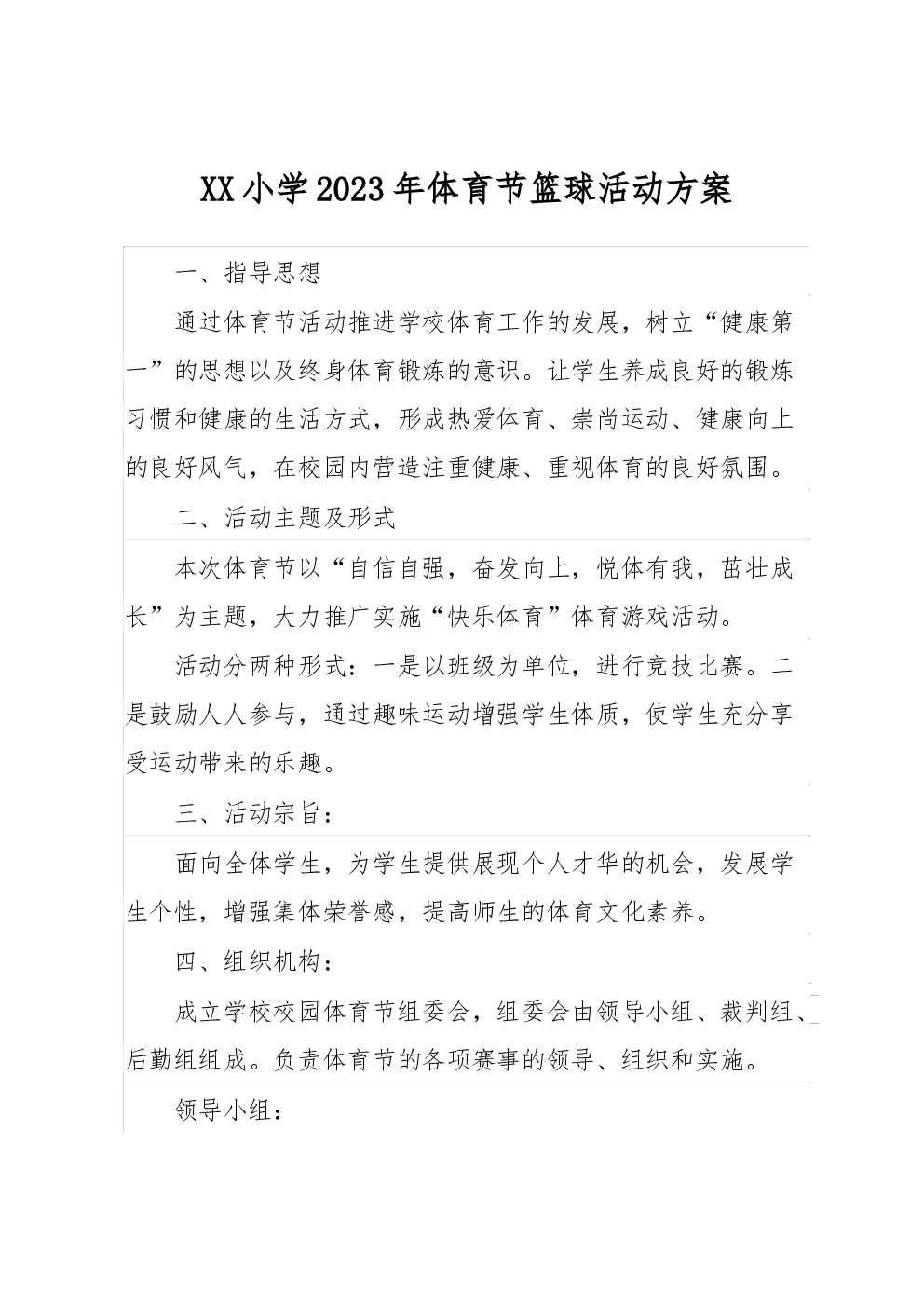 XX小学2023年体育节篮球活动方案

一、指导思想

通过体育节活动推进学校体育工作的发展，树立“健康第一”的思想以及终身体育锻炼的意识。让学生养成良好的锻炼习惯和健康的生活方式，形成热爱体育、崇尚运动、健康向上的良好风气，在校园内营造注重健康、重视体育的良好氛围。

二、活动主题及形式

本次体育节以“自信自强，奋发向上，悦体有我，茁壮成长”为主题，大力推广实施“快乐体育”体育游戏活动。

活动分两种形式：一是以班级为单位，进行竞技比赛。二是鼓励人人参与，通过趣味运动增强学生体质，使学生充分享受运动带来的乐趣。

三、活动宗旨：

面向全体学生，为学生提供展现个人才华的机会，发展学生个性，增强集体荣誉感，提高师生的体育文化素养。

四、组织机构：

成立学校校园体育节组委会，组委会由领导小组、裁判组、后勤组组成。负责体育节的各项赛事的领导、组织和实施。

领导小组：